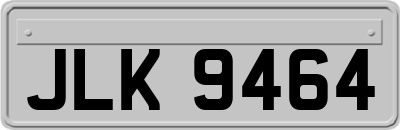 JLK 9464